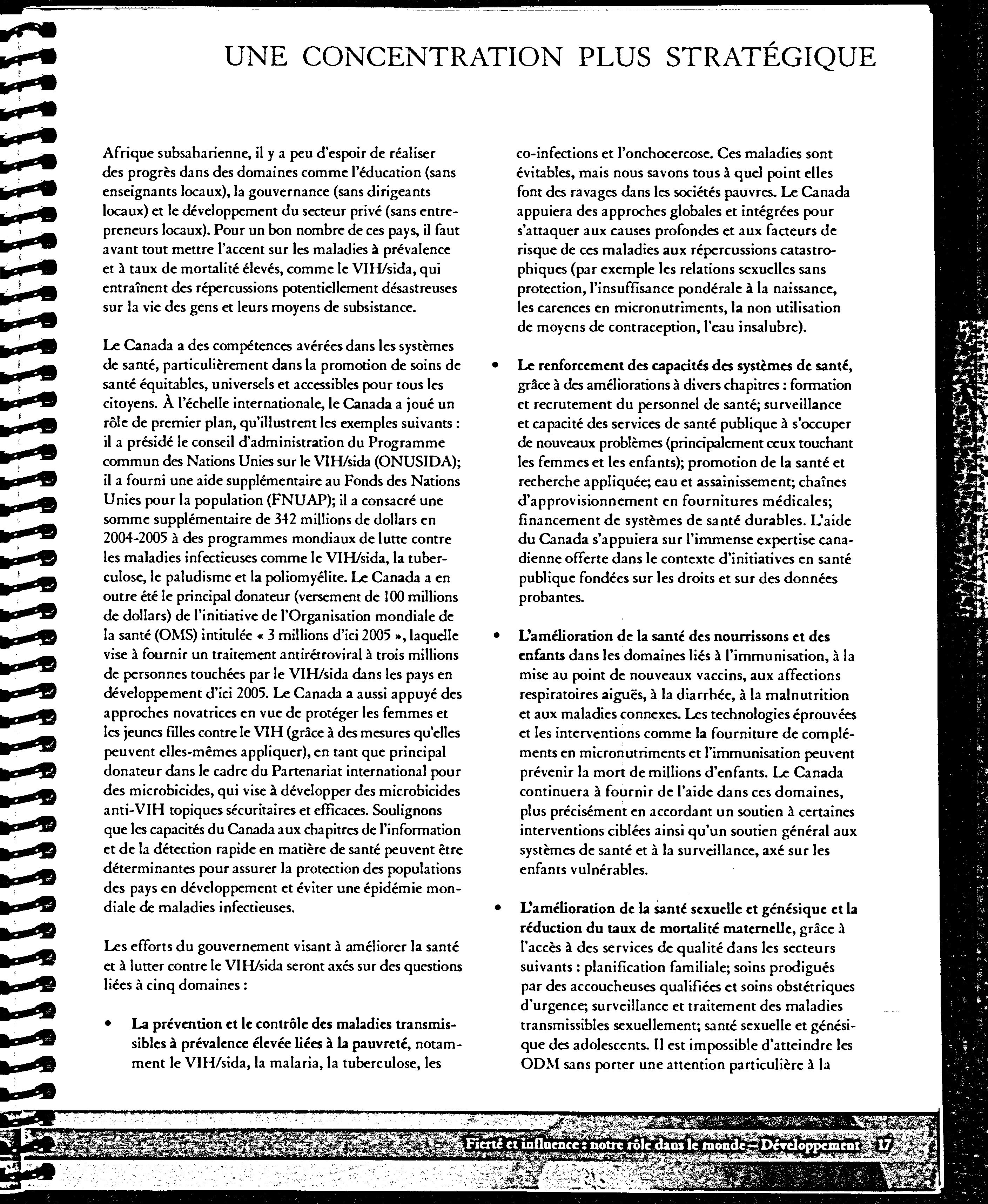 UNE CONCENTRATION PLUS STRATÉGIQUE

Afrique subsaharienne, il y a peu d'espoir de réaliser des progrès dans des domaines comme l'éducation (sans enseignants locaux), la gouvernance (sans dirigeants locaux) et le développement du secteur privé (sans entrepreneurs locaux). Pour un bon nombre de ces pays, il faut avant tout mettre l'accent sur les maladies à prévalence et à taux de mortalité élevés, comme le VIH/sida, qui entraînent des répercussions potentiellement désastreuses sur la vie des gens et leurs moyens de subsistance.

Le Canada a des compétences avérées dans les systèmes de santé, particulièrement dans la promotion de soins de santé équitables, universels et accessibles pour tous les citoyens. À l'échelle internationale, le Canada a joué un rôle de premier plan, qu'illustrent les exemples suivants : il a présidé le conseil d'administration du Programme commun des Nations Unies sur le VIH/sida (ONUSIDA); il a fourni une aide supplémentaire au Fonds des Nations Unies pour la population (FNUAP); il a consacré une somme supplémentaire de 342 millions de dollars en 2004-2005 à des programmes mondiaux de lutte contre les maladies infectieuses comme le VIH/sida, la tuberculose, le paludisme et la poliomyélite. Le Canada a en outre été le principal donateur (versement de 100 millions de dollars) de l'initiative de l'Organisation mondiale de la santé (OMS) intitulée « 3 millions d'ici 2005 », laquelle vise à fournir un traitement antirétroviral à trois millions de personnes touchées par le VIH/sida dans les pays en développement d'ici 2005. Le Canada a aussi appuyé des approches novatrices en vue de protéger les femmes et les jeunes filles contre le VIH (grâce à des mesures qu'elles peuvent elles-mêmes appliquer), en tant que principal donateur dans le cadre du Partenariat international pour des microbicides, qui vise à développer des microbicides anti-VIH topiques sécuritaires et efficaces. Soulignons que les capacités du Canada aux chapitres de l'information et de la détection rapide en matière de santé peuvent être déterminantes pour assurer la protection des populations des pays en développement et éviter une épidémie mondiale de maladies infectieuses.

Les efforts du gouvernement visant à améliorer la santé et à lutter contre le VIH/sida seront axés sur des questions liées à cinq domaines :

• La prévention et le contrôle des maladies transmissibles à prévalence élevée liées à la pauvreté, notamment le VIH/sida, la malaria, la tuberculose, les co-infections et l'onchocercose. Ces maladies sont évitables, mais nous savons tous à quel point elles font des ravages dans les sociétés pauvres. Le Canada appuiera des approches globales et intégrées pour s'attaquer aux causes profondes et aux facteurs de risque de ces maladies aux répercussions catastrophiques (par exemple les relations sexuelles sans protection, l'insuffisance pondérale à la naissance, les carences en micronutriments, la non utilisation de moyens de contraception, l'eau insalubre).

• Le renforcement des capacités des systèmes de santé, grâce à des améliorations à divers chapitres : formation et recrutement du personnel de santé; surveillance et capacité des services de santé publique à s'occuper de nouveaux problèmes (principalement ceux touchant les femmes et les enfants); promotion de la santé et recherche appliquée; eau et assainissement; chaînes d'approvisionnement en fournitures médicales; financement de systèmes de santé durables. L'aide du Canada s'appuiera sur l'immense expertise canadienne offerte dans le contexte d'initiatives en santé publique fondées sur les droits et sur des données probantes.

• L'amélioration de la santé des nourrissons et des enfants dans les domaines liés à l'immunisation, à la mise au point de nouveaux vaccins, aux affections respiratoires aiguës, à la diarrhée, à la malnutrition et aux maladies connexes. Les technologies éprouvées et les interventions comme la fourniture de compléments en micronutriments et l'immunisation peuvent prévenir la mort de millions d'enfants. Le Canada continuera à fournir de l'aide dans ces domaines, plus précisément en accordant un soutien à certaines interventions ciblées ainsi qu'un soutien général aux systèmes de santé et à la surveillance, axé sur les enfants vulnérables.

• L'amélioration de la santé sexuelle et génésique et la réduction du taux de mortalité maternelle, grâce à l'accès à des services de qualité dans les secteurs suivants : planification familiale; soins prodigués par des accoucheuses qualifiées et soins obstétriques d'urgence; surveillance et traitement des maladies transmissibles sexuellement; santé sexuelle et génésique des adolescents. Il est impossible d'atteindre les ODM sans porter une attention particulière à la

Fierté et influence : notre rôle dans le monde – Développement 17